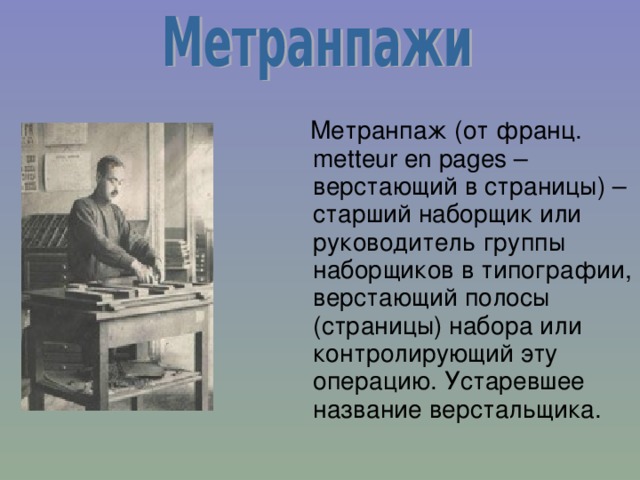 Метранпажи

Метранпаж (от франц. metteur en pages – верстающий в страницы) – старший наборщик или руководитель группы наборщиков в типографии, верстающий полосы (страницы) набора или контролирующий эту операцию. Устаревшее название верстальщика.